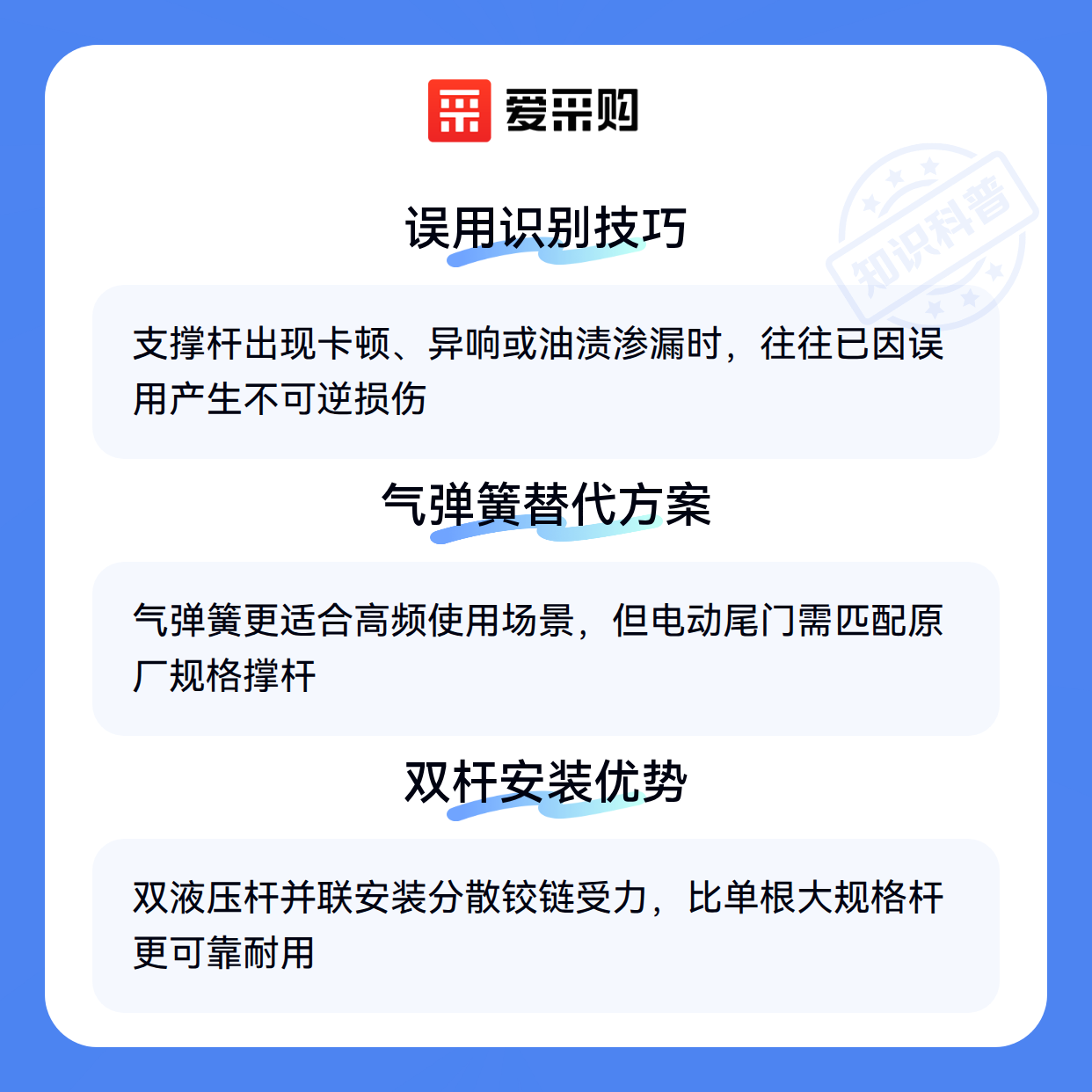 爱采购

误用识别技巧

支撑杆出现卡顿、异响或油渍渗漏时，往往已因误用产生不可逆损伤

气弹簧替代方案

气弹簧更适合高频使用场景，但电动尾门需匹配原厂规格撑杆

双杆安装优势

双液压杆并联安装分散铰链受力，比单根大规格杆更可靠耐用

知识科普